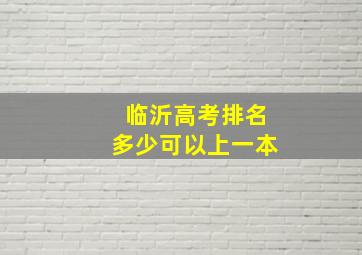 临沂高考排名
多少可以上一本